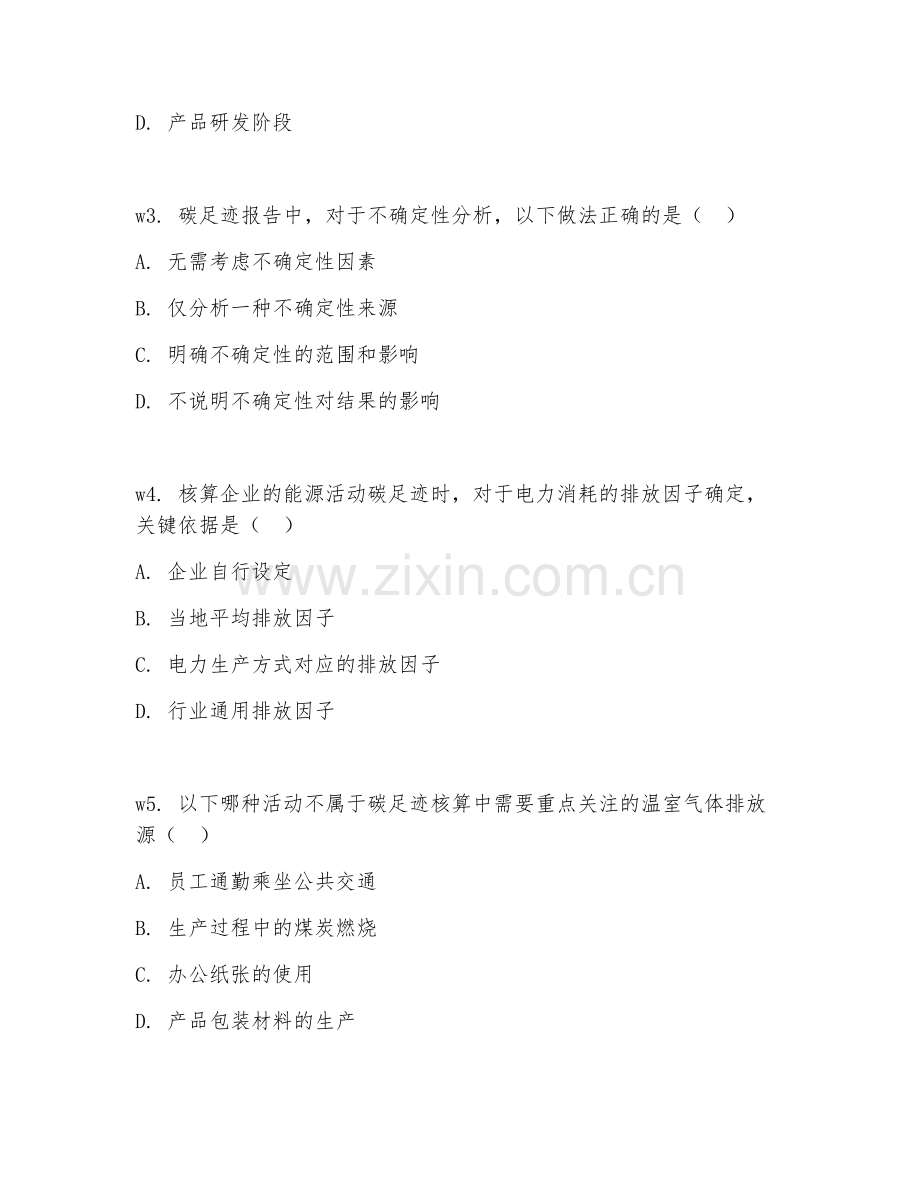 D. 产品研发阶段

w3. 碳足迹报告中，对于不确定性分析，以下做法正确的是（ ）

A. 无需考虑不确定性因素

B. 仅分析一种不确定性来源

C. 明确不确定性的范围和影响

D. 不说明不确定性对结果的影响

w4. 核算企业的能源活动碳足迹时，对于电力消耗的排放因子确定，关键依据是（ ）

A. 企业自行设定

B. 当地平均排放因子

C. 电力生产方式对应的排放因子

D. 行业通用排放因子

w5. 以下哪种活动不属于碳足迹核算中需要重点关注的温室气体排放源（ ）

A. 员工通勤乘坐公共交通

B. 生产过程中的煤炭燃烧

C. 办公纸张的使用

D. 产品包装材料的生产

www.zixin.com.cn